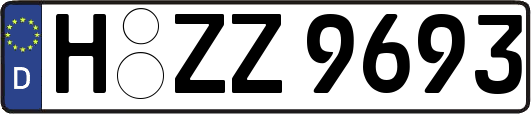 D

H ZZ 9693